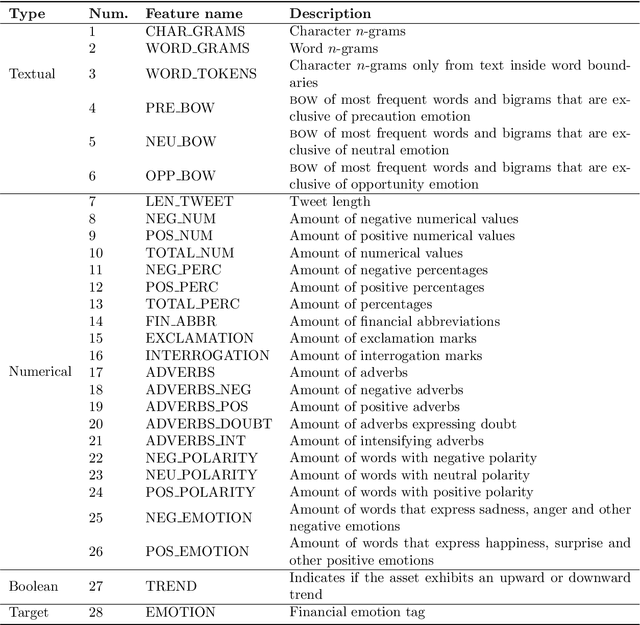 | Type | Num. | Feature name | Description |
|---|---|---|---|
| Textual | 1 | CHAR_GRAMS | Character $n$-grams |
| | 2 | WORD_GRAMS | Word $n$-grams |
| | 3 | WORD_TOKENS | Character $n$-grams only from text inside word boundaries |
| | 4 | PRE_BOW | BOW of most frequent words and bigrams that are exclusive of precaution emotion |
| | 5 | NEU_BOW | BOW of most frequent words and bigrams that are exclusive of neutral emotion |
| | 6 | OPP_BOW | BOW of most frequent words and bigrams that are exclusive of opportunity emotion |
| Numerical | 7 | LEN_TWEET | Tweet length |
| | 8 | NEG_NUM | Amount of negative numerical values |
| | 9 | POS_NUM | Amount of positive numerical values |
| | 10 | TOTAL_NUM | Amount of numerical values |
| | 11 | NEG_PERC | Amount of negative percentages |
| | 12 | POS_PERC | Amount of positive percentages |
| | 13 | TOTAL_PERC | Amount of percentages |
| | 14 | FIN_ABBR | Amount of financial abbreviations |
| | 15 | EXCLAMATION | Amount of exclamation marks |
| | 16 | INTERROGATION | Amount of interrogation marks |
| | 17 | ADVERBS | Amount of adverbs |
| | 18 | ADVERBS_NEG | Amount of negative adverbs |
| | 19 | ADVERBS_POS | Amount of positive adverbs |
| | 20 | ADVERBS_DOUBT | Amount of adverbs expressing doubt |
| | 21 | ADVERBS_INT | Amount of intensifying adverbs |
| | 22 | NEG_POLARITY | Amount of words with negative polarity |
| | 23 | NEU_POLARITY | Amount of words with neutral polarity |
| | 24 | POS_POLARITY | Amount of words with positive polarity |
| | 25 | NEG_EMOTION | Amount of words that express sadness, anger and other negative emotions |
| | 26 | POS_EMOTION | Amount of words that express happiness, surprise and other positive emotions |
| Boolean | 27 | TREND | Indicates if the asset exhibits an upward or downward trend |
| Target | 28 | EMOTION | Financial emotion tag |